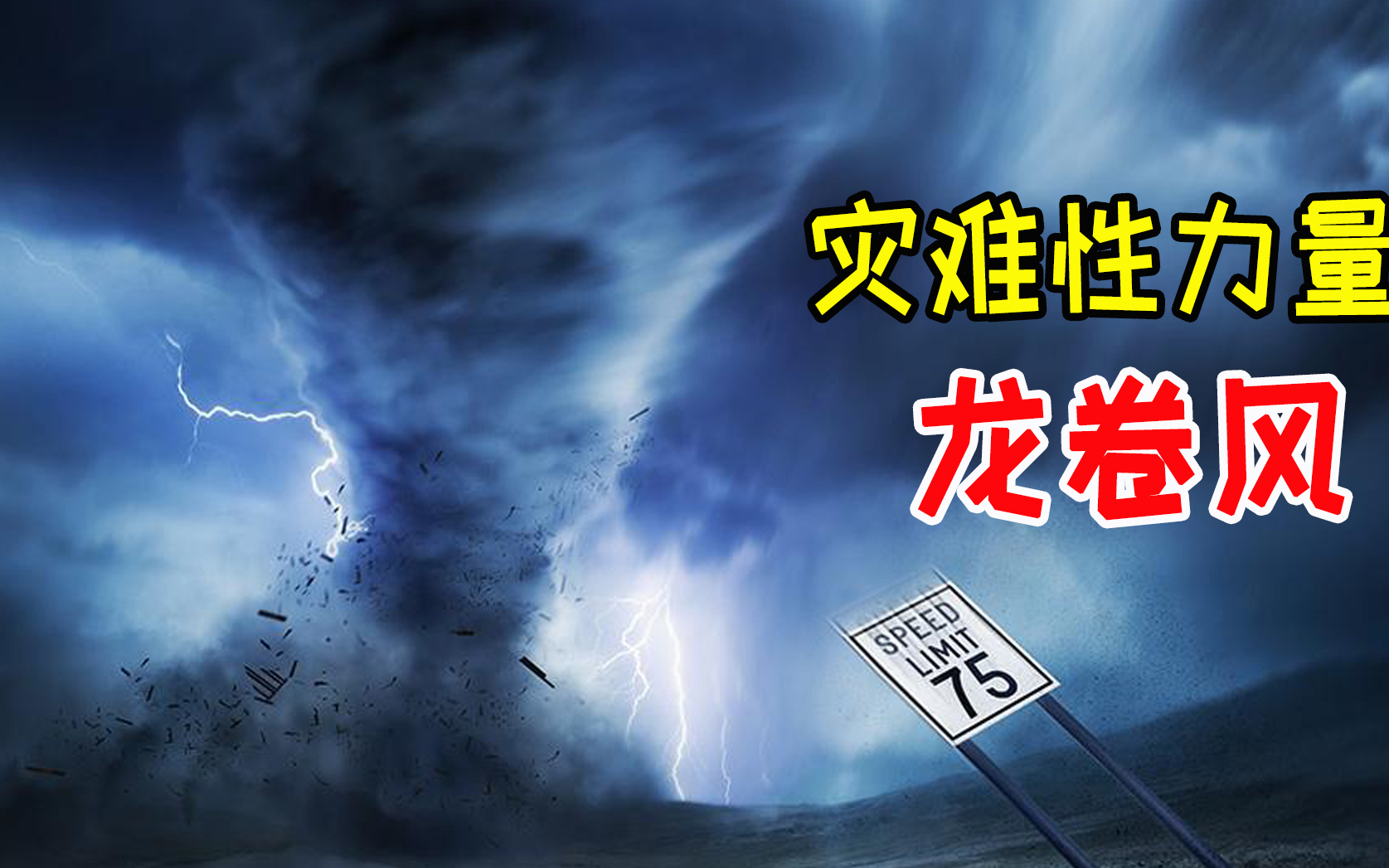 灾难性力量
龙卷风

SPEED
LIMIT
75